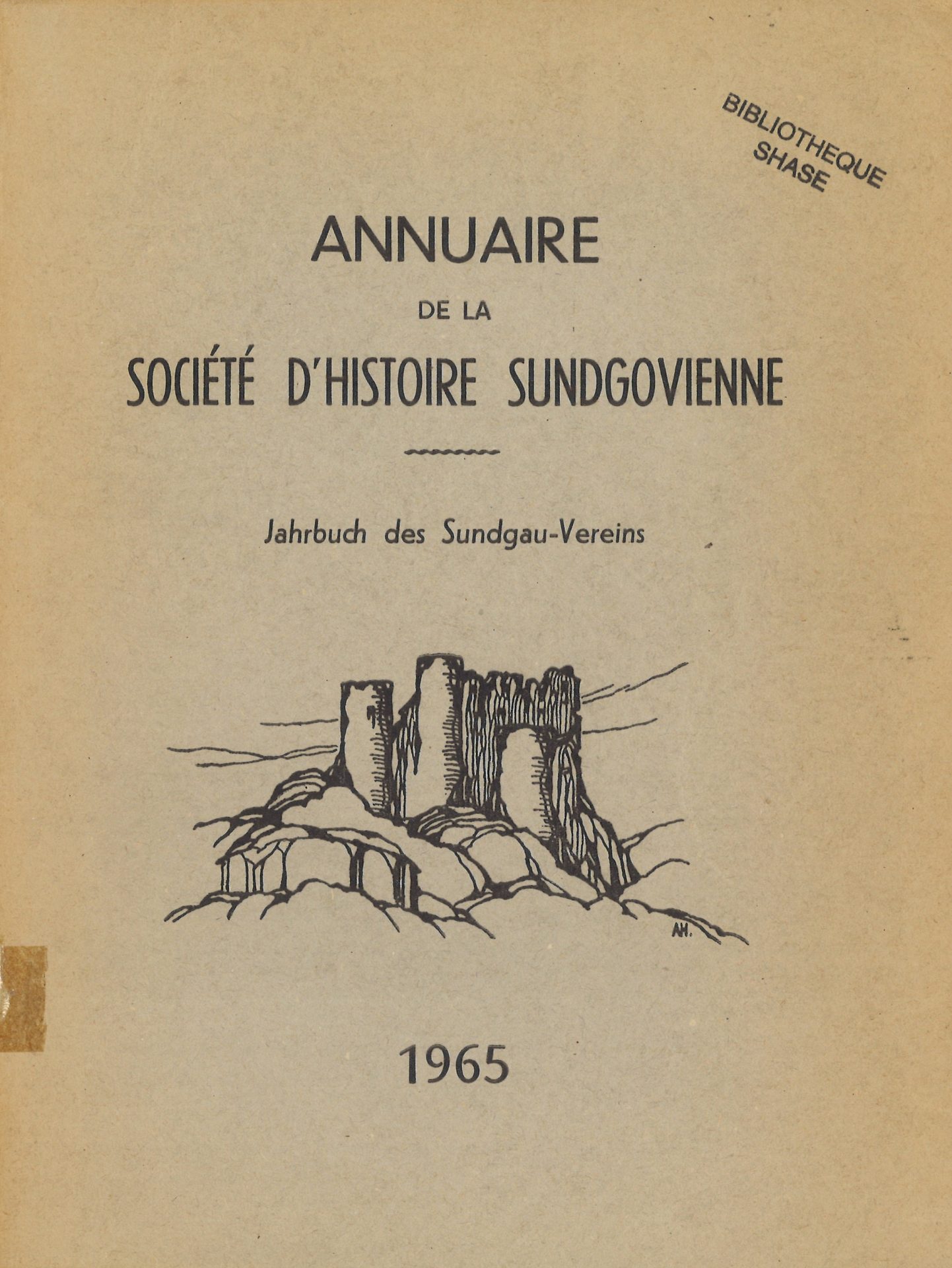 BIBLIOTHEQUE SHASE

ANNUAIRE

DE LA

SOCIÉTÉ D'HISTOIRE SUNDGOVIENNE

Jahrbuch des Sundgau-Vereins

AH.

1965